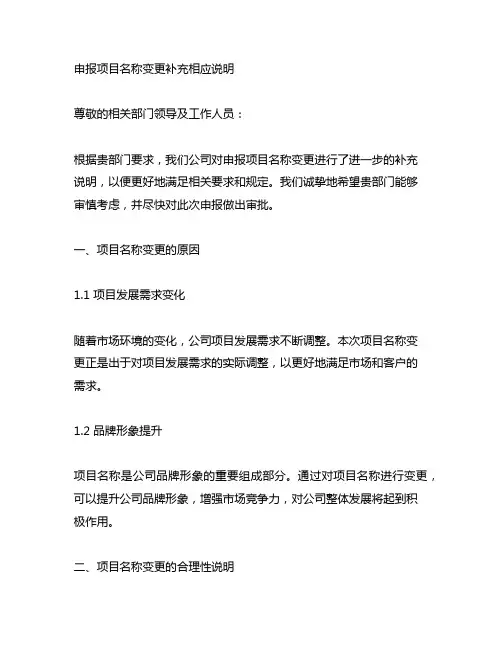 申报项目名称变更补充相应说明

尊敬的相关部门领导及工作人员：

根据贵部门要求，我们公司对申报项目名称变更进行了进一步的补充说明，以便更好地满足相关要求和规定。我们诚挚地希望贵部门能够审慎考虑，并尽快对此次申报做出审批。

一、项目名称变更的原因

1.1 项目发展需求变化

随着市场环境的变化，公司项目发展需求不断调整。本次项目名称变更正是出于对项目发展需求的实际调整，以更好地满足市场和客户的需求。

1.2 品牌形象提升

项目名称是公司品牌形象的重要组成部分。通过对项目名称进行变更，可以提升公司品牌形象，增强市场竞争力，对公司整体发展将起到积极作用。

二、项目名称变更的合理性说明